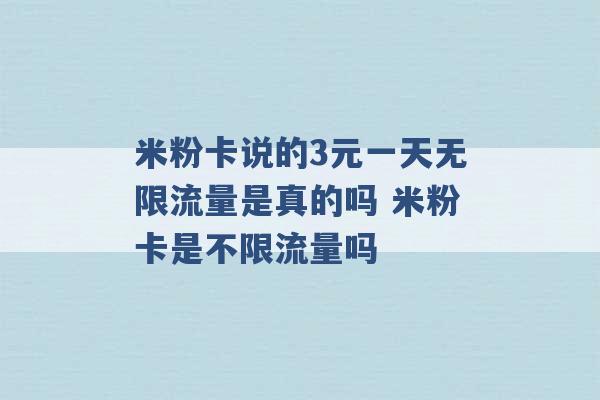 米粉卡说的3元一天无限流量是真的吗 米粉卡是不限流量吗